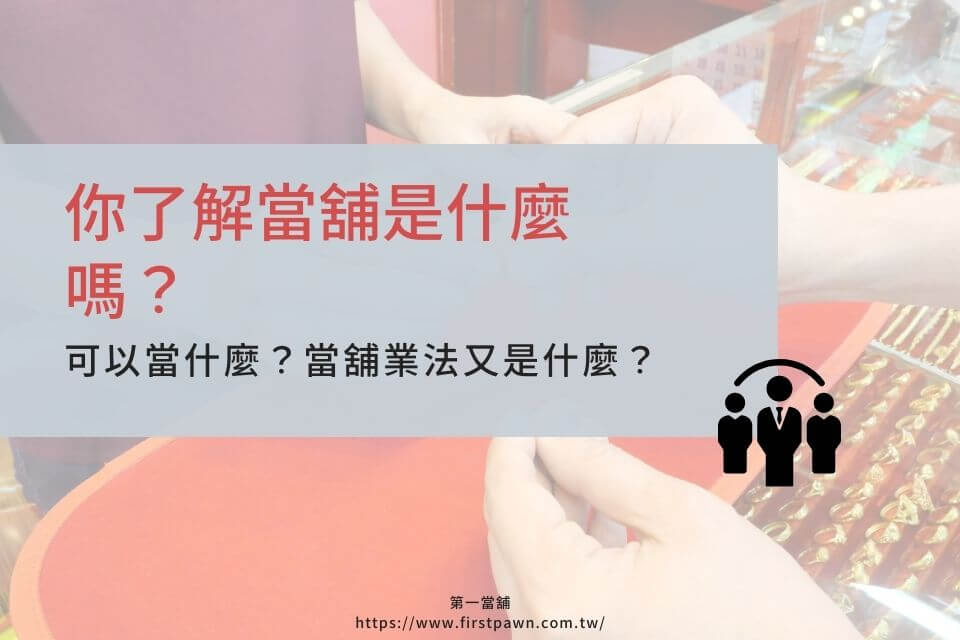 你了解當舖是什麼嗎？

可以當什麼？當舖業法又是什麼？

第一當舖
https://www.firstpawn.com.tw/